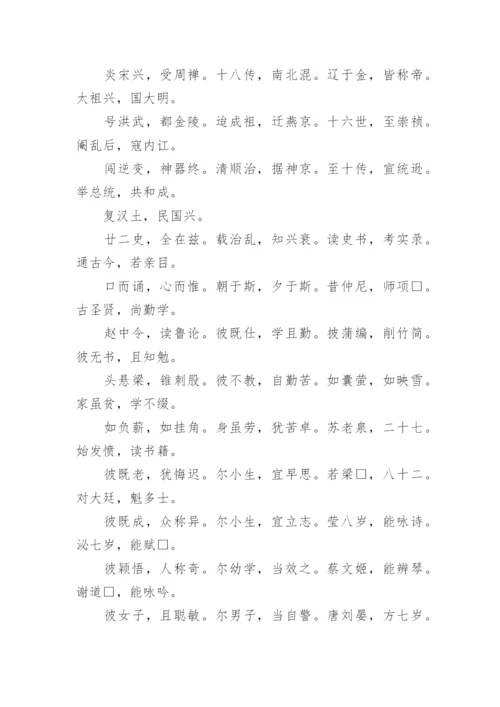 炎宋兴，受周禅。十八传，南北混。辽于金，皆称帝。太祖兴，国大明。

号洪武，都金陵。迨成祖，迁燕京。十六世，至崇祯。阉乱后，寇内讧。

闯逆变，神器终。清顺治，据神京。至十传，宣统逊。举总统，共和成。

复汉土，民国兴。

廿二史，全在兹。载治乱，知兴衰。读史书，考实录。通古今，若亲目。

口而诵，心而惟。朝于斯，夕于斯。昔仲尼，师项□。古圣贤，尚勤学。

赵中令，读鲁论。彼既仕，学且勤。披蒲编，削竹简。彼无书，且知勉。

头悬梁，锥刺股。彼不教，自勤苦。如囊萤，如映雪。家虽贫，学不缀。

如负薪，如挂角。身虽劳，犹苦卓。苏老泉，二十七。始发愤，读书籍。

彼既老，犹悔迟。尔小生，宜早思。若梁□，八十二。对大廷，魁多士。

彼既成，众称异。尔小生，宜立志。莹八岁，能咏诗。泌七岁，能赋□。

彼颖悟，人称奇。尔幼学，当效之。蔡文姬，能辨琴。谢道□，能咏吟。

彼女子，且聪敏。尔男子，当自警。唐刘晏，方七岁。